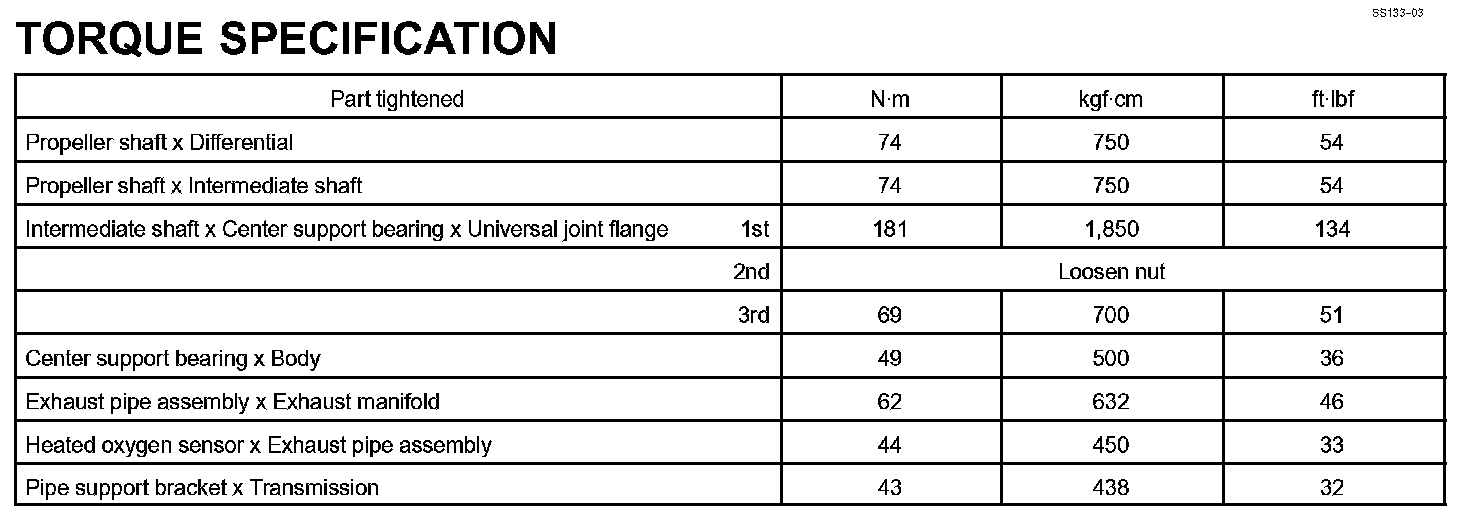 SS133-03

TORQUE SPECIFICATION

| Part tightened | N·m | kgf·cm | ft·lbf |
|---|---|---|---|
| Propeller shaft x Differential | 74 | 750 | 54 |
| Propeller shaft x Intermediate shaft | 74 | 750 | 54 |
| Intermediate shaft x Center support bearing x Universal joint flange 1st | 181 | 1,850 | 134 |
| 2nd | Loosen nut | | |
| 3rd | 69 | 700 | 51 |
| Center support bearing x Body | 49 | 500 | 36 |
| Exhaust pipe assembly x Exhaust manifold | 62 | 632 | 46 |
| Heated oxygen sensor x Exhaust pipe assembly | 44 | 450 | 33 |
| Pipe support bracket x Transmission | 43 | 438 | 32 |